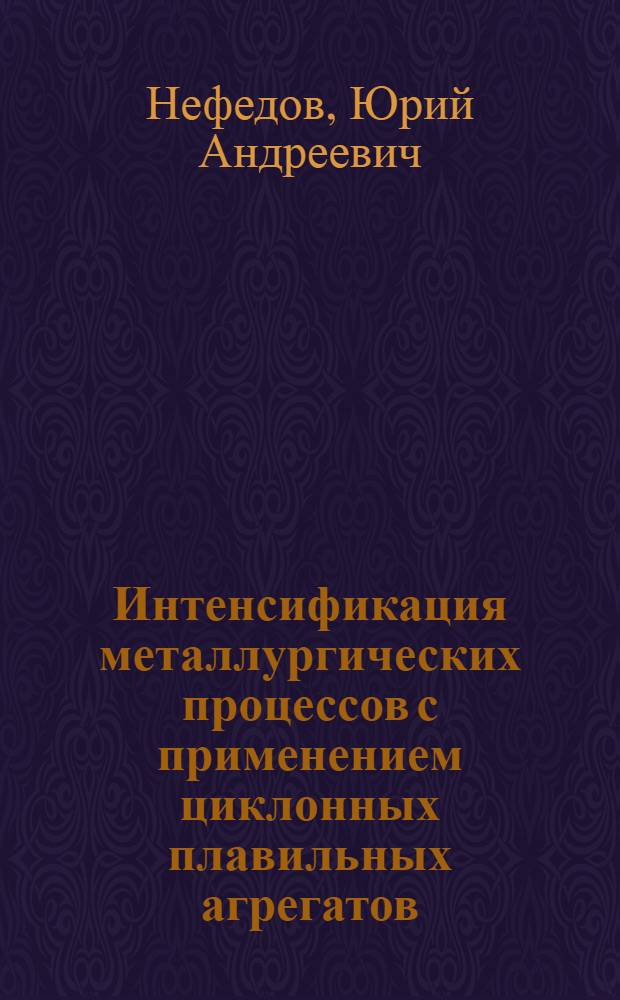 Нефедов, Юрий Андреевич

Интенсификация металлургических процессов с применением циклонных плавильных агрегатов